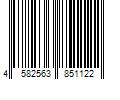 4 582563 851122